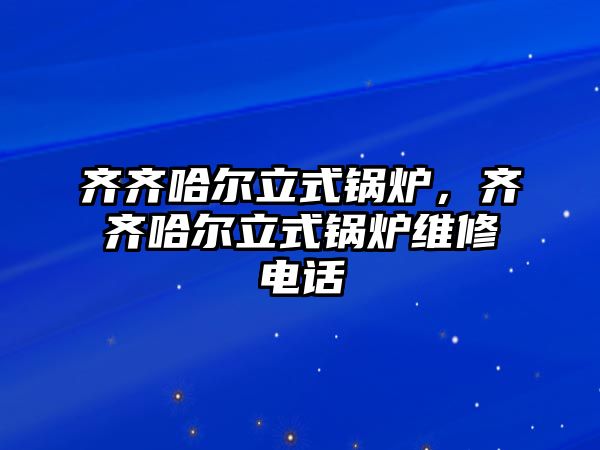 齐齐哈尔立式锅炉，齐齐哈尔立式锅炉维修电话